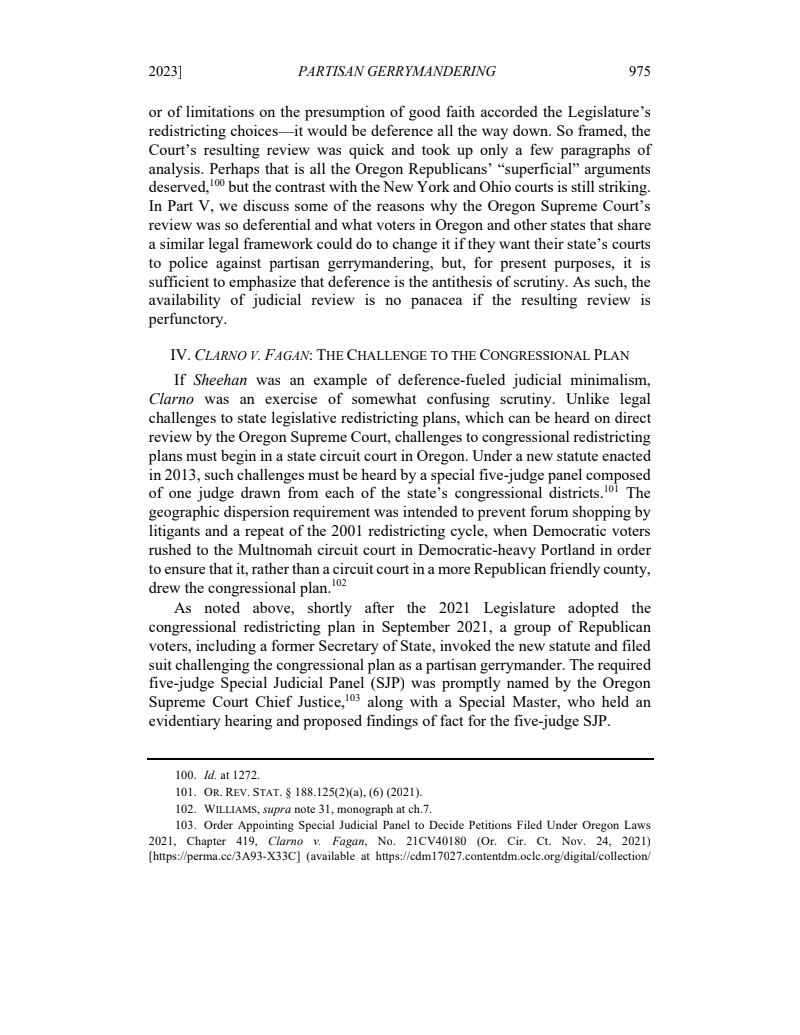 2023] PARTISAN GERRYMANDERING 975

or of limitations on the presumption of good faith accorded the Legislature's redistricting choices—it would be deference all the way down. So framed, the Court's resulting review was quick and took up only a few paragraphs of analysis. Perhaps that is all the Oregon Republicans' "superficial" arguments deserved,$^{100}$ but the contrast with the New York and Ohio courts is still striking. In Part V, we discuss some of the reasons why the Oregon Supreme Court's review was so deferential and what voters in Oregon and other states that share a similar legal framework could do to change it if they want their state's courts to police against partisan gerrymandering, but, for present purposes, it is sufficient to emphasize that deference is the antithesis of scrutiny. As such, the availability of judicial review is no panacea if the resulting review is perfunctory.

IV. CLARNO V. FAGAN: THE CHALLENGE TO THE CONGRESSIONAL PLAN

If Sheehan was an example of deference-fueled judicial minimalism, Clarno was an exercise of somewhat confusing scrutiny. Unlike legal challenges to state legislative redistricting plans, which can be heard on direct review by the Oregon Supreme Court, challenges to congressional redistricting plans must begin in a state circuit court in Oregon. Under a new statute enacted in 2013, such challenges must be heard by a special five-judge panel composed of one judge drawn from each of the state's congressional districts.$^{101}$ The geographic dispersion requirement was intended to prevent forum shopping by litigants and a repeat of the 2001 redistricting cycle, when Democratic voters rushed to the Multnomah circuit court in Democratic-heavy Portland in order to ensure that it, rather than a circuit court in a more Republican friendly county, drew the congressional plan.$^{102}$

As noted above, shortly after the 2021 Legislature adopted the congressional redistricting plan in September 2021, a group of Republican voters, including a former Secretary of State, invoked the new statute and filed suit challenging the congressional plan as a partisan gerrymander. The required five-judge Special Judicial Panel (SJP) was promptly named by the Oregon Supreme Court Chief Justice,$^{103}$ along with a Special Master, who held an evidentiary hearing and proposed findings of fact for the five-judge SJP.

100. Id. at 1272.
101. OR. REV. STAT. § 188.125(2)(a), (6) (2021).
102. WILLIAMS, supra note 31, monograph at ch.7.
103. Order Appointing Special Judicial Panel to Decide Petitions Filed Under Oregon Laws 2021, Chapter 419, Clarno v. Fagan, No. 21CV40180 (Or. Cir. Ct. Nov. 24, 2021) [https://perma.cc/3A93-X33C] (available at https://cdm17027.contentdm.oclc.org/digital/collection/